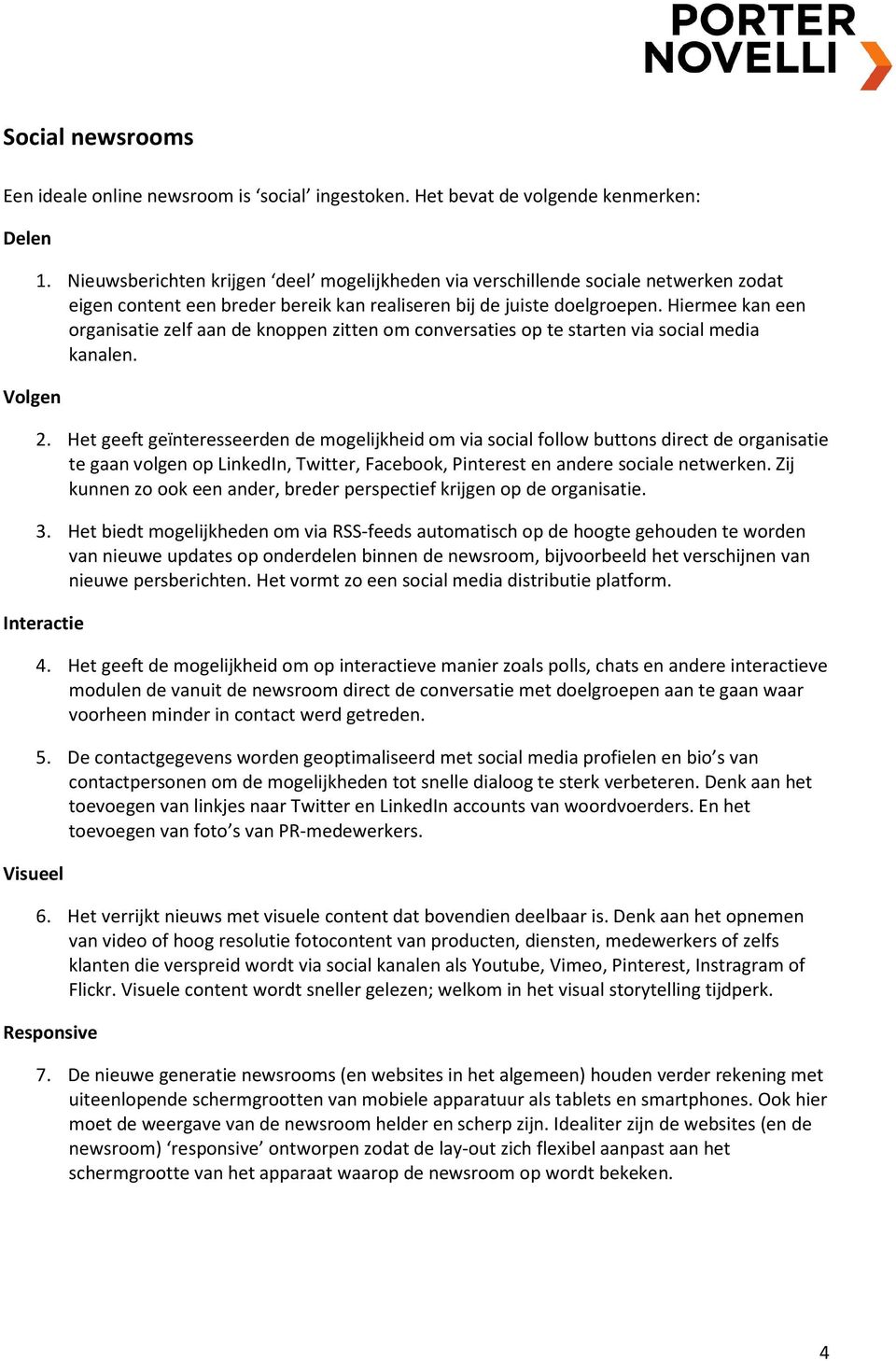 PORTER NOVELLI

Social newsrooms

Een ideale online newsroom is ‘social’ ingestoken. Het bevat de volgende kenmerken:

Delen

1. Nieuwsberichten krijgen ‘deel’ mogelijkheden via verschillende sociale netwerken zodat eigen content een breder bereik kan realiseren bij de juiste doelgroepen. Hiermee kan een organisatie zelf aan de knoppen zitten om conversaties op te starten via social media kanalen.

Volgen

2. Het geeft geïnteresseerden de mogelijkheid om via social follow buttons direct de organisatie te gaan volgen op LinkedIn, Twitter, Facebook, Pinterest en andere sociale netwerken. Zij kunnen zo ook een ander, breder perspectief krijgen op de organisatie.

3. Het biedt mogelijkheden om via RSS-feeds automatisch op de hoogte gehouden te worden van nieuwe updates op onderdelen binnen de newsroom, bijvoorbeeld het verschijnen van nieuwe persberichten. Het vormt zo een social media distributie platform.

Interactie

4. Het geeft de mogelijkheid om op interactieve manier zoals polls, chats en andere interactieve modulen de vanuit de newsroom direct de conversatie met doelgroepen aan te gaan waar voorheen minder in contact werd getreden.

5. De contactgegevens worden geoptimaliseerd met social media profielen en bio’s van contactpersonen om de mogelijkheden tot snelle dialoog te sterk verbeteren. Denk aan het toevoegen van linkjes naar Twitter en LinkedIn accounts van woordvoerders. En het toevoegen van foto’s van PR-medewerkers.

Visueel

6. Het verrijkt nieuws met visuele content dat bovendien deelbaar is. Denk aan het opnemen van video of hoog resolutie fotocontent van producten, diensten, medewerkers of zelfs klanten die verspreid wordt via social kanalen als Youtube, Vimeo, Pinterest, Instragram of Flickr. Visuele content wordt sneller gelezen; welkom in het visual storytelling tijdperk.

Responsive

7. De nieuwe generatie newsrooms (en websites in het algemeen) houden verder rekening met uiteenlopende schermgrootten van mobiele apparatuur als tablets en smartphones. Ook hier moet de weergave van de newsroom helder en scherp zijn. Idealiter zijn de websites (en de newsroom) ‘responsive’ ontworpen zodat de lay-out zich flexibel aanpast aan het schermgrootte van het apparaat waarop de newsroom op wordt bekeken.

4